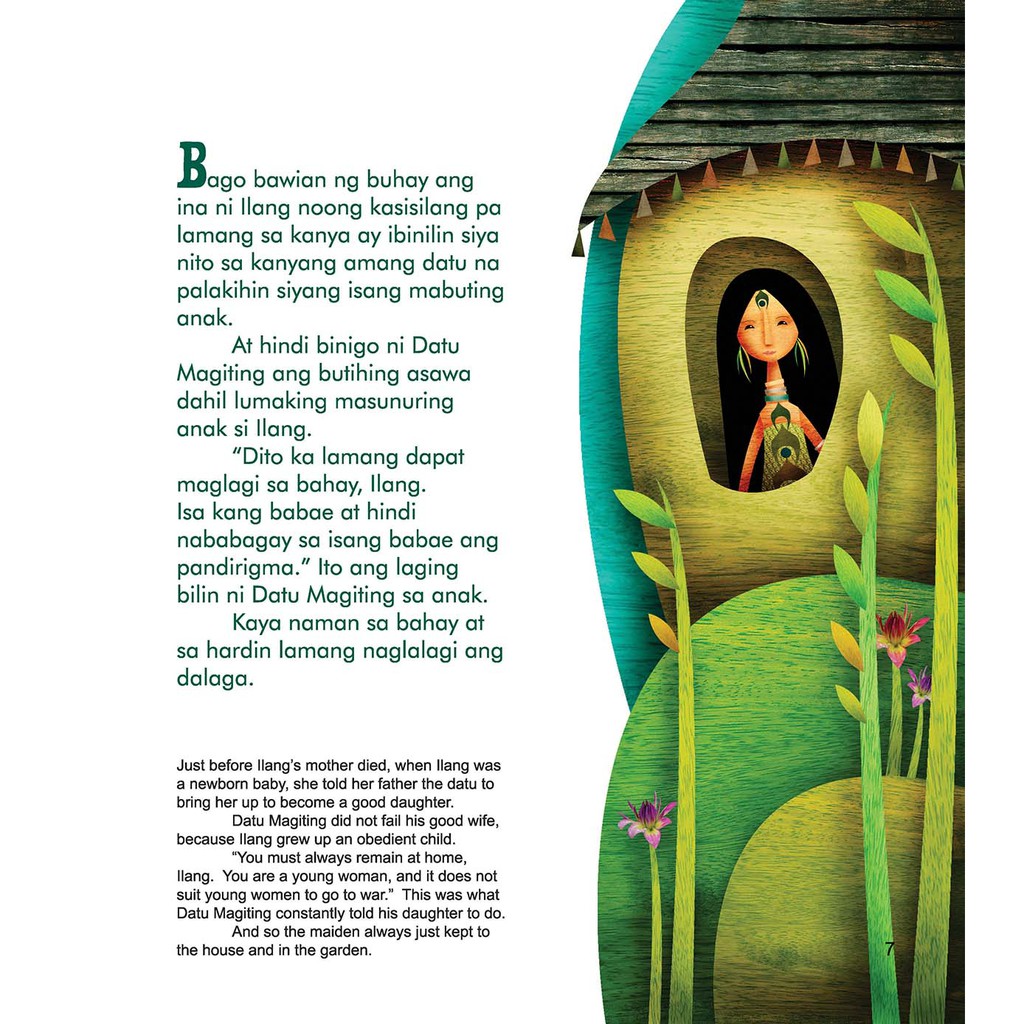 Bago bawian ng buhay ang ina ni Ilang noong kasisilang pa lamang sa kanya ay ibinilin siya nito sa kanyang amang datu na palakihin siyang isang mabuting anak.

At hindi binigo ni Datu Magiting ang butihing asawa dahil lumaking masunuring anak si Ilang.

"Dito ka lamang dapat maglagi sa bahay, Ilang. Isa kang babae at hindi nababagay sa isang babae ang pandirigma." Ito ang laging bilin ni Datu Magiting sa anak.

Kaya naman sa bahay at sa hardin lamang naglalagi ang dalaga.

Just before Ilang's mother died, when Ilang was a newborn baby, she told her father the datu to bring her up to become a good daughter.

Datu Magiting did not fail his good wife, because Ilang grew up an obedient child.

"You must always remain at home, Ilang. You are a young woman, and it does not suit young women to go to war." This was what Datu Magiting constantly told his daughter to do.

And so the maiden always just kept to the house and in the garden.

7